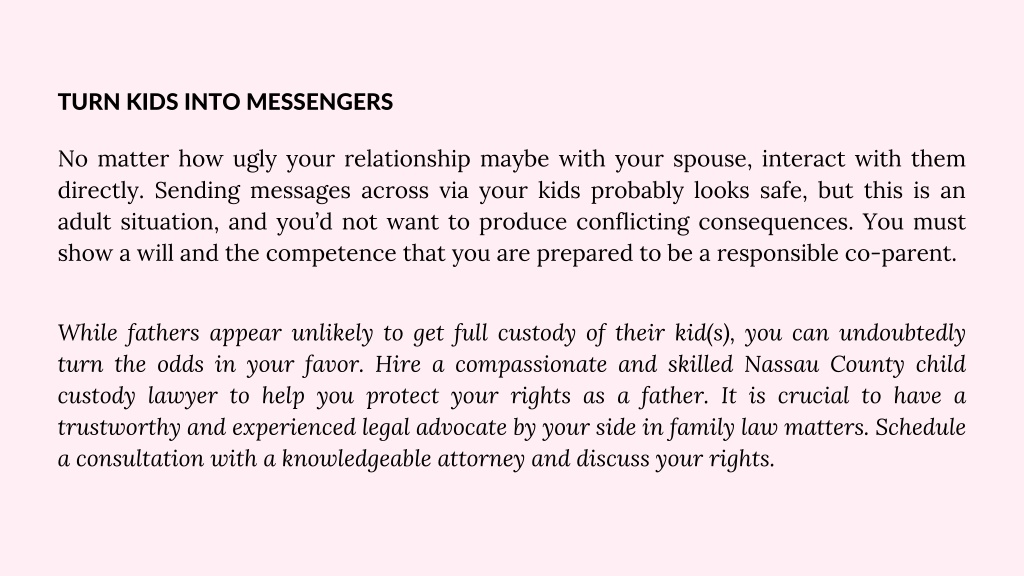 TURN KIDS INTO MESSENGERS

No matter how ugly your relationship maybe with your spouse, interact with them directly. Sending messages across via your kids probably looks safe, but this is an adult situation, and you'd not want to produce conflicting consequences. You must show a will and the competence that you are prepared to be a responsible co-parent.

While fathers appear unlikely to get full custody of their kid(s), you can undoubtedly turn the odds in your favor. Hire a compassionate and skilled Nassau County child custody lawyer to help you protect your rights as a father. It is crucial to have a trustworthy and experienced legal advocate by your side in family law matters. Schedule a consultation with a knowledgeable attorney and discuss your rights.